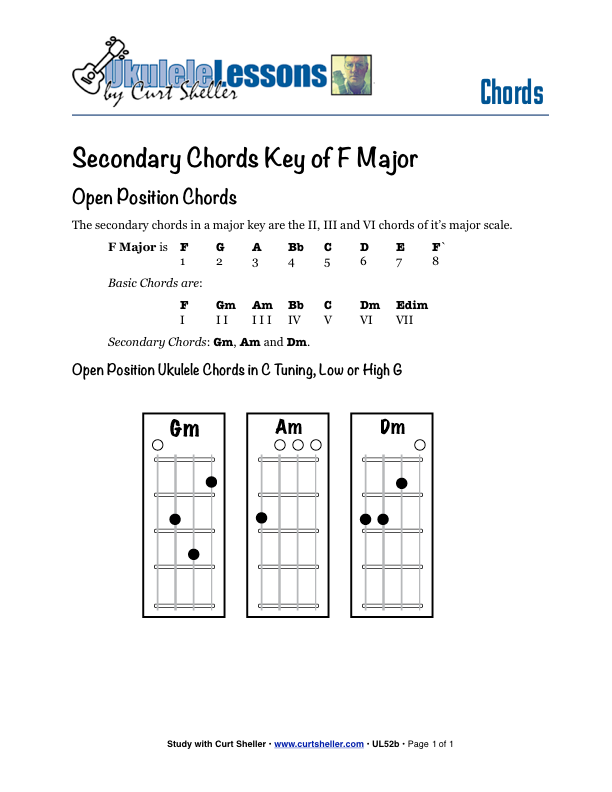 UkuleleLessons by Curt Sheller

Chords

Secondary Chords Key of F Major

Open Position Chords

The secondary chords in a major key are the II, III and VI chords of it's major scale.

| F Major is | F | G | A | Bb | C | D | E | F` |
|---|---|---|---|---|---|---|---|---|
| | 1 | 2 | 3 | 4 | 5 | 6 | 7 | 8 |

Basic Chords are:

| F | Gm | Am | Bb | C | Dm | Edim |
|---|---|---|---|---|---|---|
| I | I I | I I I | IV | V | VI | VII |

Secondary Chords: Gm, Am and Dm.

Open Position Ukulele Chords in C Tuning, Low or High G

Gm

Am

Dm

Study with Curt Sheller • www.curtsheller.com • UL52b • Page 1 of 1